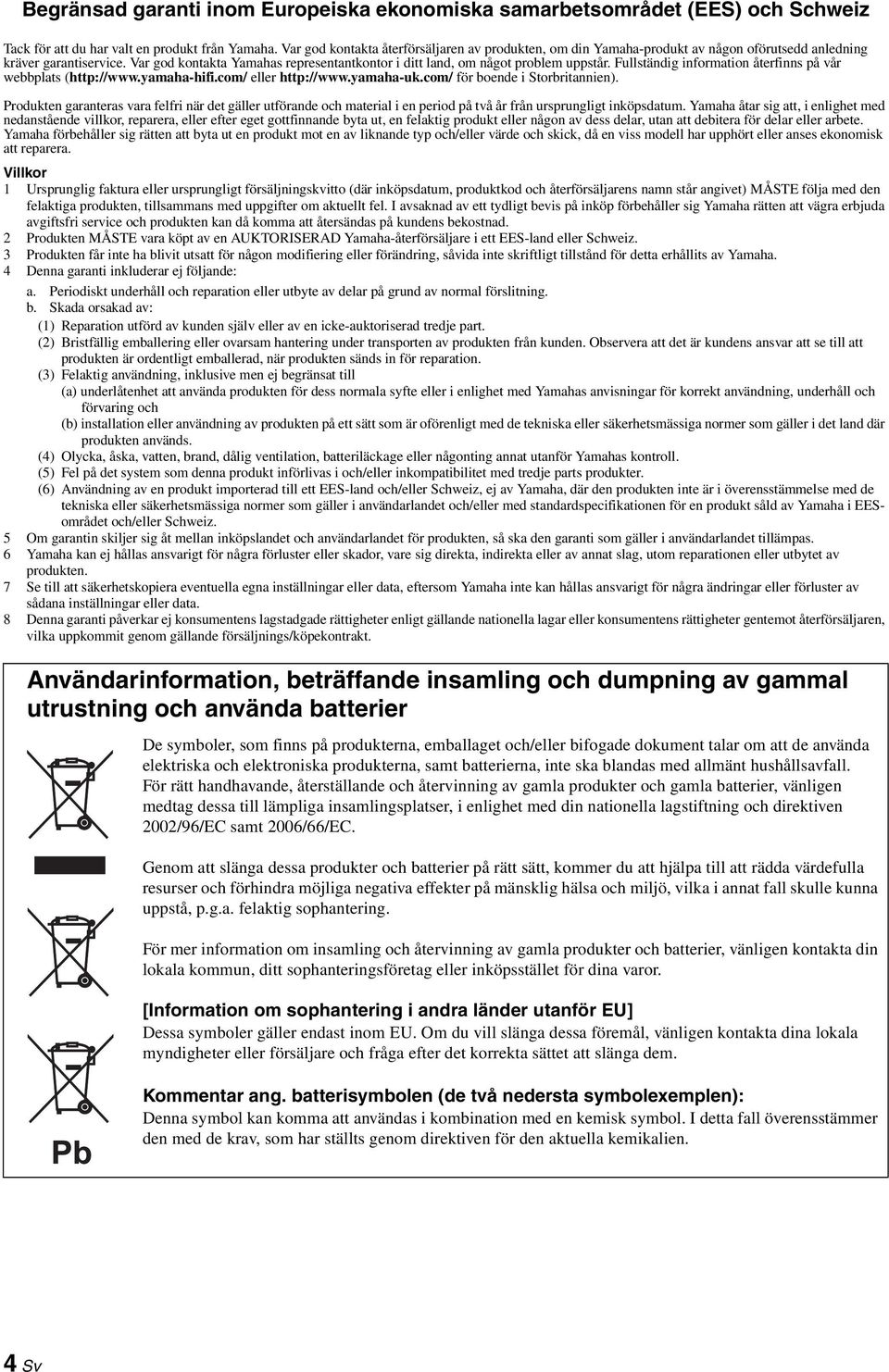 Begränsad garanti inom Europeiska ekonomiska samarbetsområdet (EES) och Schweiz

Tack för att du har valt en produkt från Yamaha. Var god kontakta återförsäljaren av produkten, om din Yamaha-produkt av någon oförutsedd anledning kräver garantiservice. Var god kontakta Yamahas representantkontor i ditt land, om något problem uppstår. Fullständig information återfinns på vår webbplats (http://www.yamaha-hifi.com/ eller http://www.yamaha-uk.com/ för boende i Storbritannien).

Produkten garanteras vara felfri när det gäller utförande och material i en period på två år från ursprungligt inköpsdatum. Yamaha åtar sig att, i enlighet med nedanstående villkor, reparera, eller efter eget gottfinnande byta ut, en felaktig produkt eller någon av dess delar, utan att debitera för delar eller arbete. Yamaha förbehåller sig rätten att byta ut en produkt mot en av liknande typ och/eller värde och skick, då en viss modell har upphört eller anses ekonomisk att reparera.

Villkor
1 Ursprunglig faktura eller ursprungligt försäljningskvitto (där inköpsdatum, produktkod och återförsäljarens namn står angivet) MÅSTE följa med den felaktiga produkten, tillsammans med uppgifter om aktuellt fel. I avsaknad av ett tydligt bevis på inköp förbehåller sig Yamaha rätten att vägra erbjuda avgiftsfri service och produkten kan då komma att återsändas på kundens bekostnad.
2 Produkten MÅSTE vara köpt av en AUKTORISERAD Yamaha-återförsäljare i ett EES-land eller Schweiz.
3 Produkten får inte ha blivit utsatt för någon modifiering eller förändring, såvida inte skriftligt tillstånd för detta erhållits av Yamaha.
4 Denna garanti inkluderar ej följande:
a. Periodiskt underhåll och reparation eller utbyte av delar på grund av normal förslitning.
b. Skada orsakad av:
(1) Reparation utförd av kunden själv eller av en icke-auktoriserad tredje part.
(2) Bristfällig emballering eller ovarsam hantering under transporten av produkten från kunden. Observera att det är kundens ansvar att se till att produkten är ordentligt emballerad, när produkten sänds in för reparation.
(3) Felaktig användning, inklusive men ej begränsat till
(a) underlåtenhet att använda produkten för dess normala syfte eller i enlighet med Yamahas anvisningar för korrekt användning, underhåll och förvaring och
(b) installation eller användning av produkten på ett sätt som är oförenligt med de tekniska eller säkerhetsmässiga normer som gäller i det land där produkten används.
(4) Olycka, åska, vatten, brand, dålig ventilation, batteriläckage eller någonting annat utanför Yamahas kontroll.
(5) Fel på det system som denna produkt införlivas i och/eller inkompatibilitet med tredje parts produkter.
(6) Användning av en produkt importerad till ett EES-land och/eller Schweiz, ej av Yamaha, där den produkten inte är i överensstämmelse med de tekniska eller säkerhetsmässiga normer som gäller i användarlandet och/eller med standardspecifikationen för en produkt såld av Yamaha i EES-området och/eller Schweiz.
5 Om garantin skiljer sig åt mellan inköpslandet och användarlandet för produkten, så ska den garanti som gäller i användarlandet tillämpas.
6 Yamaha kan ej hållas ansvarigt för några förluster eller skador, vare sig direkta, indirekta eller av annat slag, utom reparationen eller utbytet av produkten.
7 Se till att säkerhetskopiera eventuella egna inställningar eller data, eftersom Yamaha inte kan hållas ansvarigt för några ändringar eller förluster av sådana inställningar eller data.
8 Denna garanti påverkar ej konsumentens lagstadgade rättigheter enligt gällande nationella lagar eller konsumentens rättigheter gentemot återförsäljaren, vilka uppkommit genom gällande försäljnings/köpekontrakt.

Användarinformation, beträffande insamling och dumpning av gammal utrustning och använda batterier

De symboler, som finns på produkterna, emballaget och/eller bifogade dokument talar om att de använda elektriska och elektroniska produkterna, samt batterierna, inte ska blandas med allmänt hushållsavfall. För rätt handhavande, återställande och återvinning av gamla produkter och gamla batterier, vänligen medtag dessa till lämpliga insamlingsplatser, i enlighet med din nationella lagstiftning och direktiven 2002/96/EC samt 2006/66/EC.

Genom att slänga dessa produkter och batterier på rätt sätt, kommer du att hjälpa till att rädda värdefulla resurser och förhindra möjliga negativa effekter på mänsklig hälsa och miljö, vilka i annat fall skulle kunna uppstå, p.g.a. felaktig sophantering.

För mer information om insamling och återvinning av gamla produkter och batterier, vänligen kontakta din lokala kommun, ditt sophanteringsföretag eller inköpsstället för dina varor.

[Information om sophantering i andra länder utanför EU]
Dessa symboler gäller endast inom EU. Om du vill slänga dessa föremål, vänligen kontakta dina lokala myndigheter eller försäljare och fråga efter det korrekta sättet att slänga dem.

Kommentar ang. batterisymbolen (de två nedersta symbolexemplen):
Denna symbol kan komma att användas i kombination med en kemisk symbol. I detta fall överensstämmer den med de krav, som har ställts genom direktiven för den aktuella kemikalien.

Pb

4 Sv